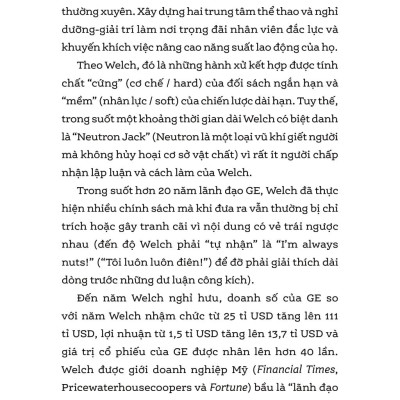 thường xuyên. Xây dựng hai trung tâm thể thao và nghỉ dưỡng-giải trí làm nơi trọng đãi nhân viên đắc lực và khuyến khích việc nâng cao năng suất lao động của họ.

Theo Welch, đó là những hành xử kết hợp được tính chất "cứng" (cơ chế / hard) của đối sách ngắn hạn và "mềm" (nhân lực / soft) của chiến lược dài hạn. Tuy thế, trong suốt một khoảng thời gian dài Welch có biệt danh là "Neutron Jack" (Neutron là một loại vũ khí giết người mà không hủy hoại cơ sở vật chất) vì rất ít người chấp nhận lập luận và cách làm của Welch.

Trong suốt hơn 20 năm lãnh đạo GE, Welch đã thực hiện nhiều chính sách mà khi đưa ra vẫn thường bị chỉ trích hoặc gây tranh cãi vì nội dung có vẻ trái ngược nhau (đến độ Welch phải "tự nhận" là "I'm always nuts!" ("Tôi luôn luôn điên!") để đỡ phải giải thích dài dòng trước những dư luận công kích).

Đến năm Welch nghỉ hưu, doanh số của GE so với năm Welch nhậm chức từ 25 tỉ USD tăng lên 111 tỉ USD, lợi nhuận từ 1,5 tỉ USD tăng lên 13,7 tỉ USD và giá trị cổ phiếu của GE được nhân lên hơn 40 lần. Welch được giới doanh nghiệp Mỹ (Financial Times, Pricewaterhousecoopers và Fortune) bầu là "lãnh đạo